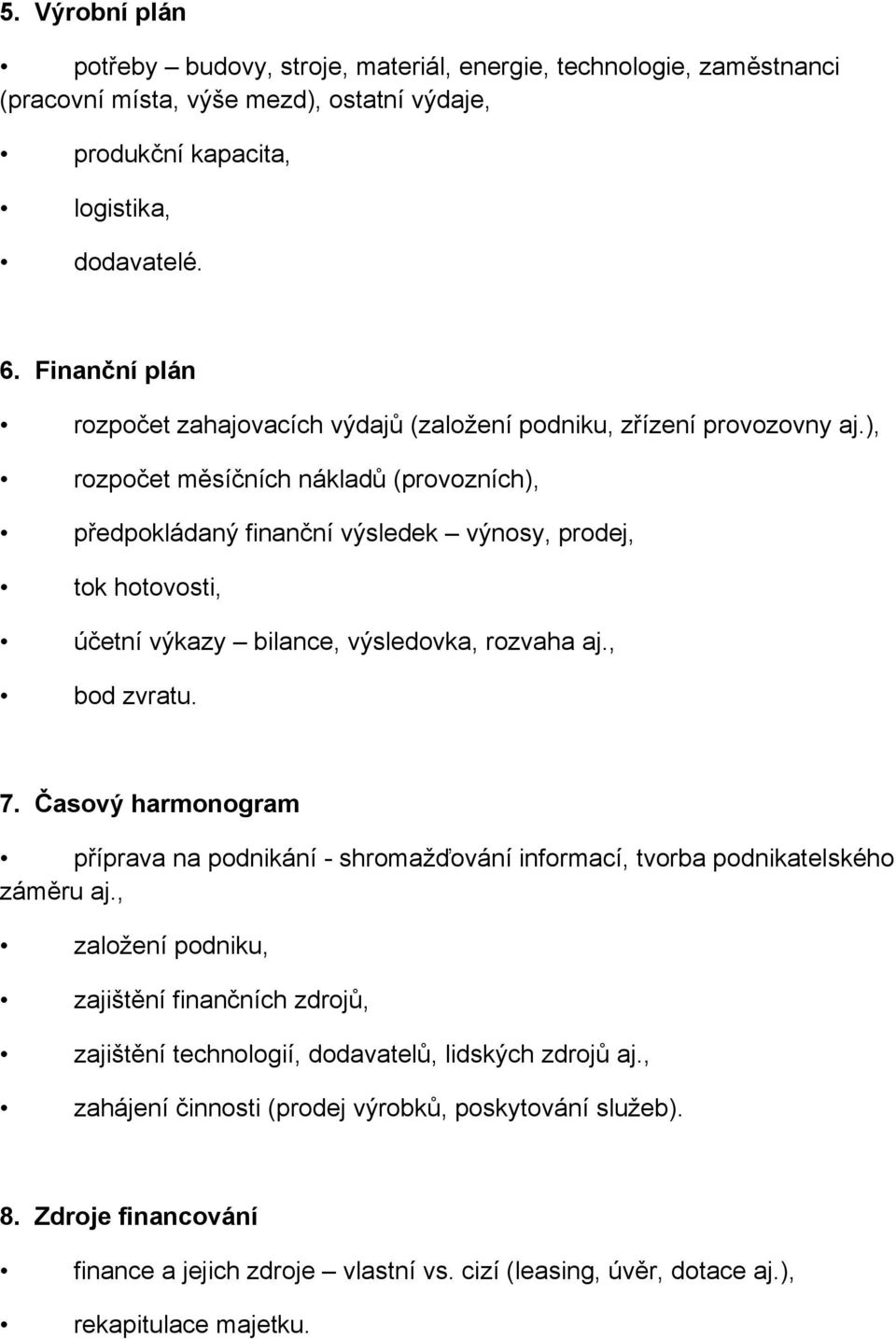 5. Výrobní plán

• potřeby – budovy, stroje, materiál, energie, technologie, zaměstnanci (pracovní místa, výše mezd), ostatní výdaje,

• produkční kapacita,

• logistika,

• dodavatelé.

6. Finanční plán

• rozpočet zahajovacích výdajů (založení podniku, zřízení provozovny aj.),

• rozpočet měsíčních nákladů (provozních),

• předpokládaný finanční výsledek – výnosy, prodej,

• tok hotovosti,

• účetní výkazy – bilance, výsledovka, rozvaha aj.,

• bod zvratu.

7. Časový harmonogram

• příprava na podnikání - shromažďování informací, tvorba podnikatelského záměru aj.,

• založení podniku,

• zajištění finančních zdrojů,

• zajištění technologií, dodavatelů, lidských zdrojů aj.,

• zahájení činnosti (prodej výrobků, poskytování služeb).

8. Zdroje financování

• finance a jejich zdroje – vlastní vs. cizí (leasing, úvěr, dotace aj.),

• rekapitulace majetku.